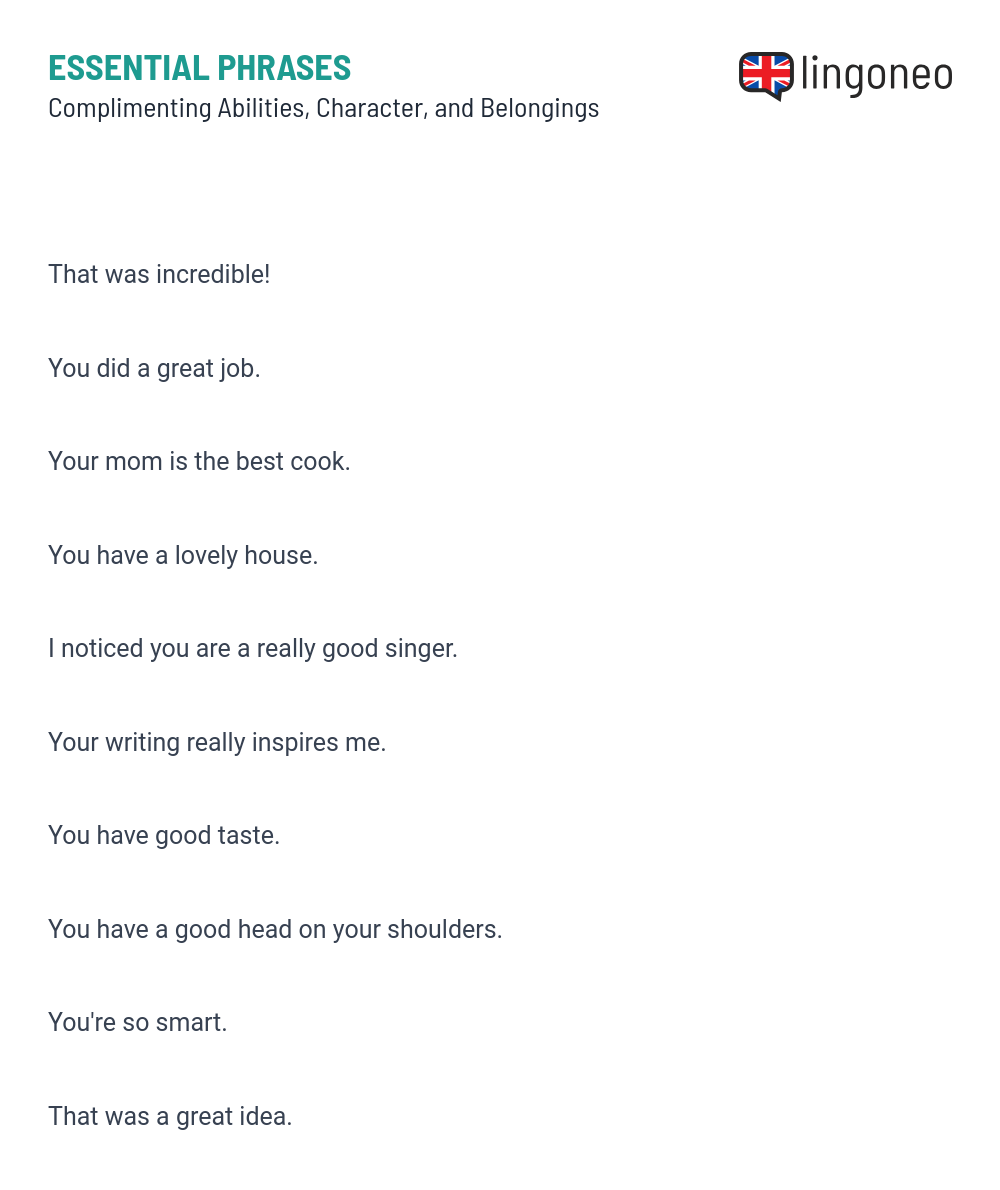 ESSENTIAL PHRASES
Complimenting Abilities, Character, and Belongings

lingoneo

That was incredible!

You did a great job.

Your mom is the best cook.

You have a lovely house.

I noticed you are a really good singer.

Your writing really inspires me.

You have good taste.

You have a good head on your shoulders.

You're so smart.

That was a great idea.